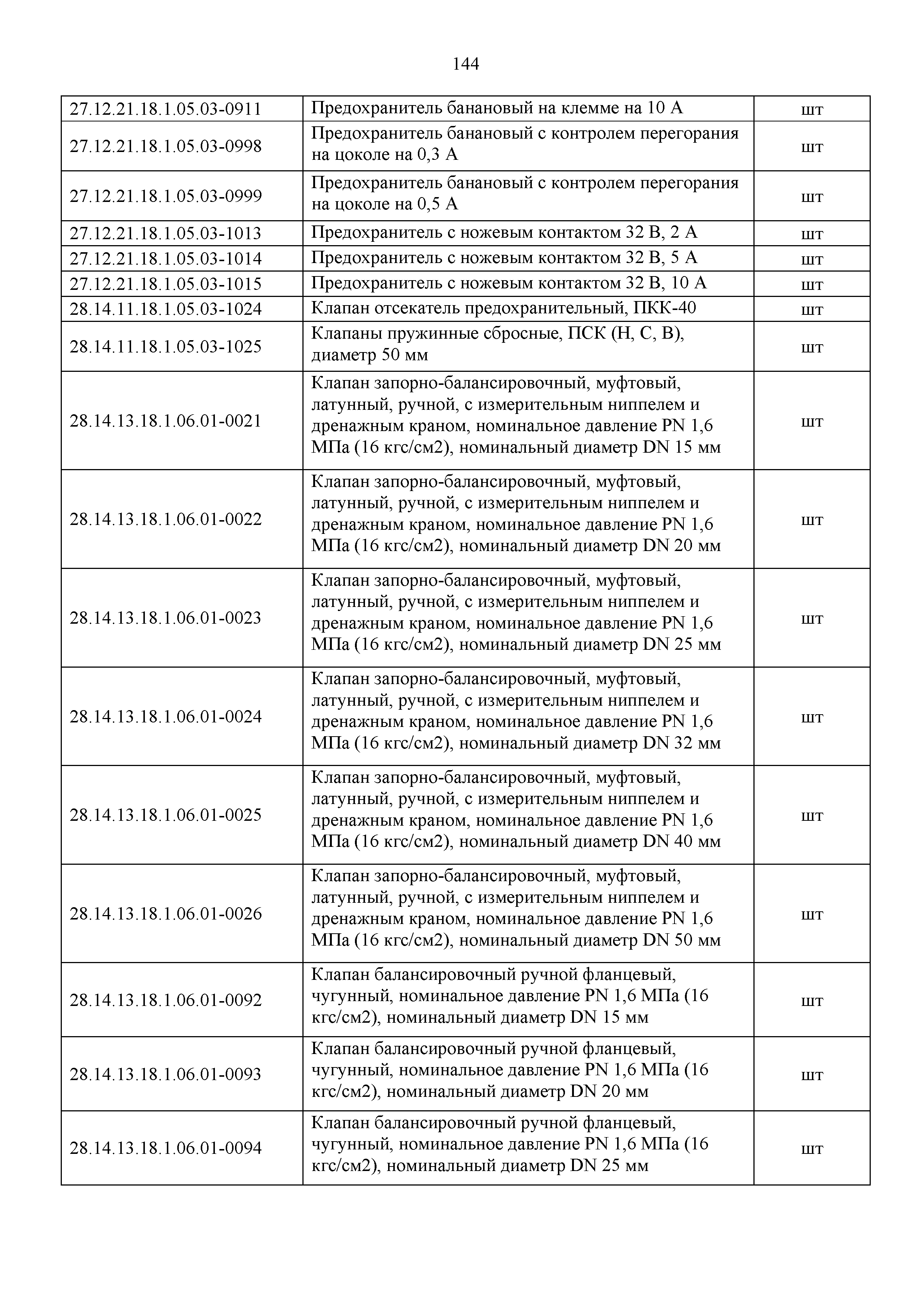 144

| | | |
|---|---|---|
| 27.12.21.18.1.05.03-0911 | Предохранитель банановый на клемме на 10 А | шт |
| 27.12.21.18.1.05.03-0998 | Предохранитель банановый с контролем перегорания на цоколе на 0,3 А | шт |
| 27.12.21.18.1.05.03-0999 | Предохранитель банановый с контролем перегорания на цоколе на 0,5 А | шт |
| 27.12.21.18.1.05.03-1013 | Предохранитель с ножевым контактом 32 В, 2 А | шт |
| 27.12.21.18.1.05.03-1014 | Предохранитель с ножевым контактом 32 В, 5 А | шт |
| 27.12.21.18.1.05.03-1015 | Предохранитель с ножевым контактом 32 В, 10 А | шт |
| 28.14.11.18.1.05.03-1024 | Клапан отсекатель предохранительный, ПКК-40 | шт |
| 28.14.11.18.1.05.03-1025 | Клапаны пружинные сбросные, ПСК (Н, С, В), диаметр 50 мм | шт |
| 28.14.13.18.1.06.01-0021 | Клапан запорно-балансировочный, муфтовый, латунный, ручной, с измерительным ниппелем и дренажным краном, номинальное давление PN 1,6 МПа (16 кгс/см2), номинальный диаметр DN 15 мм | шт |
| 28.14.13.18.1.06.01-0022 | Клапан запорно-балансировочный, муфтовый, латунный, ручной, с измерительным ниппелем и дренажным краном, номинальное давление PN 1,6 МПа (16 кгс/см2), номинальный диаметр DN 20 мм | шт |
| 28.14.13.18.1.06.01-0023 | Клапан запорно-балансировочный, муфтовый, латунный, ручной, с измерительным ниппелем и дренажным краном, номинальное давление PN 1,6 МПа (16 кгс/см2), номинальный диаметр DN 25 мм | шт |
| 28.14.13.18.1.06.01-0024 | Клапан запорно-балансировочный, муфтовый, латунный, ручной, с измерительным ниппелем и дренажным краном, номинальное давление PN 1,6 МПа (16 кгс/см2), номинальный диаметр DN 32 мм | шт |
| 28.14.13.18.1.06.01-0025 | Клапан запорно-балансировочный, муфтовый, латунный, ручной, с измерительным ниппелем и дренажным краном, номинальное давление PN 1,6 МПа (16 кгс/см2), номинальный диаметр DN 40 мм | шт |
| 28.14.13.18.1.06.01-0026 | Клапан запорно-балансировочный, муфтовый, латунный, ручной, с измерительным ниппелем и дренажным краном, номинальное давление PN 1,6 МПа (16 кгс/см2), номинальный диаметр DN 50 мм | шт |
| 28.14.13.18.1.06.01-0092 | Клапан балансировочный ручной фланцевый, чугунный, номинальное давление PN 1,6 МПа (16 кгс/см2), номинальный диаметр DN 15 мм | шт |
| 28.14.13.18.1.06.01-0093 | Клапан балансировочный ручной фланцевый, чугунный, номинальное давление PN 1,6 МПа (16 кгс/см2), номинальный диаметр DN 20 мм | шт |
| 28.14.13.18.1.06.01-0094 | Клапан балансировочный ручной фланцевый, чугунный, номинальное давление PN 1,6 МПа (16 кгс/см2), номинальный диаметр DN 25 мм | шт |